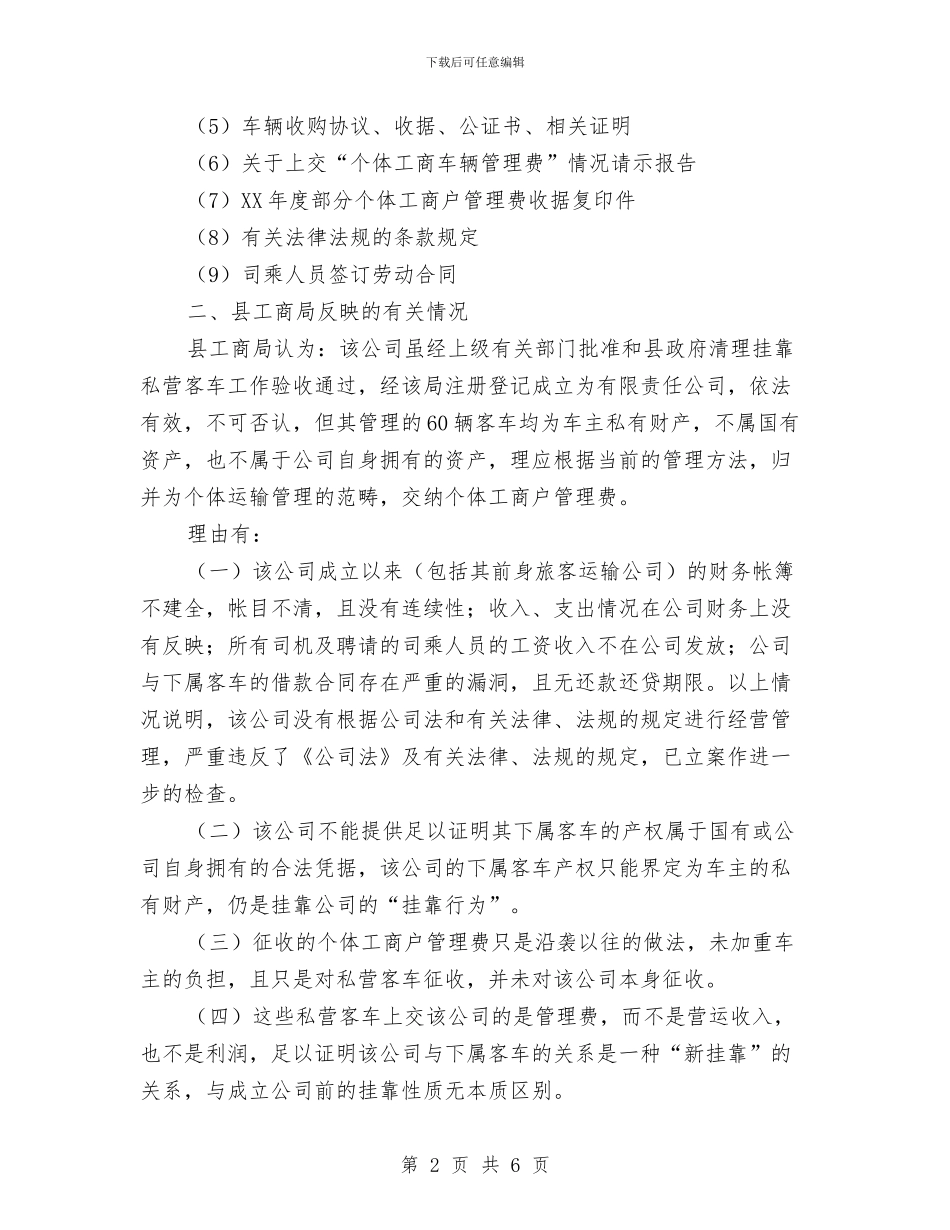 下载后可任意编辑

（5）车辆收购协议、收据、公证书、相关证明

（6）关于上交“个体工商车辆管理费”情况请示报告

（7）XX年度部分个体工商户管理费收据复印件

（8）有关法律法规的条款规定

（9）司乘人员签订劳动合同

二、县工商局反映的有关情况

县工商局认为：该公司虽经上级有关部门批准和县政府清理挂靠私营客车工作验收通过，经该局注册登记成立为有限责任公司，依法有效，不可否认，但其管理的60辆客车均为车主私有财产，不属国有资产，也不属于公司自身拥有的资产，理应根据当前的管理方法，归并为个体运输管理的范畴，交纳个体工商户管理费。

理由有：

（一）该公司成立以来（包括其前身旅客运输公司）的财务帐簿不建全，帐目不清，且没有连续性；收入、支出情况在公司财务上没有反映；所有司机及聘请的司乘人员的工资收入不在公司发放；公司与下属客车的借款合同存在严重的漏洞，且无还款还贷期限。以上情况说明，该公司没有根据公司法和有关法律、法规的规定进行经营管理，严重违反了《公司法》及有关法律、法规的规定，已立案作进一步的检查。

（二）该公司不能提供足以证明其下属客车的产权属于国有或公司自身拥有的合法凭据，该公司的下属客车产权只能界定为车主的私有财产，仍是挂靠公司的“挂靠行为”。

（三）征收的个体工商户管理费只是沿袭以往的做法，未加重车主的负担，且只是对私营客车征收，并未对该公司本身征收。

（四）这些私营客车上交该公司的是管理费，而不是营运收入，也不是利润，足以证明该公司与下属客车的关系是一种“新挂靠”的关系，与成立公司前的挂靠性质无本质区别。

第 2 页 共 6 页